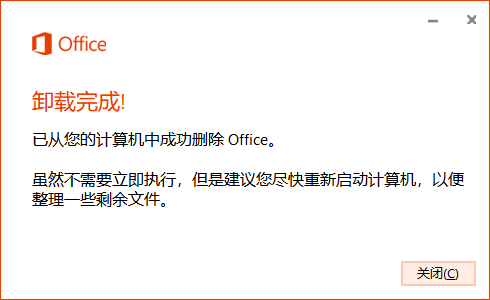 Office

卸载完成!

已从您的计算机中成功删除 Office。

虽然不需要立即执行，但是建议您尽快重新启动计算机，以便整理一些剩余文件。

关闭(C)